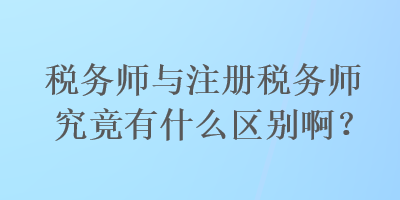 税务师与注册税务师究竟有什么区别啊？